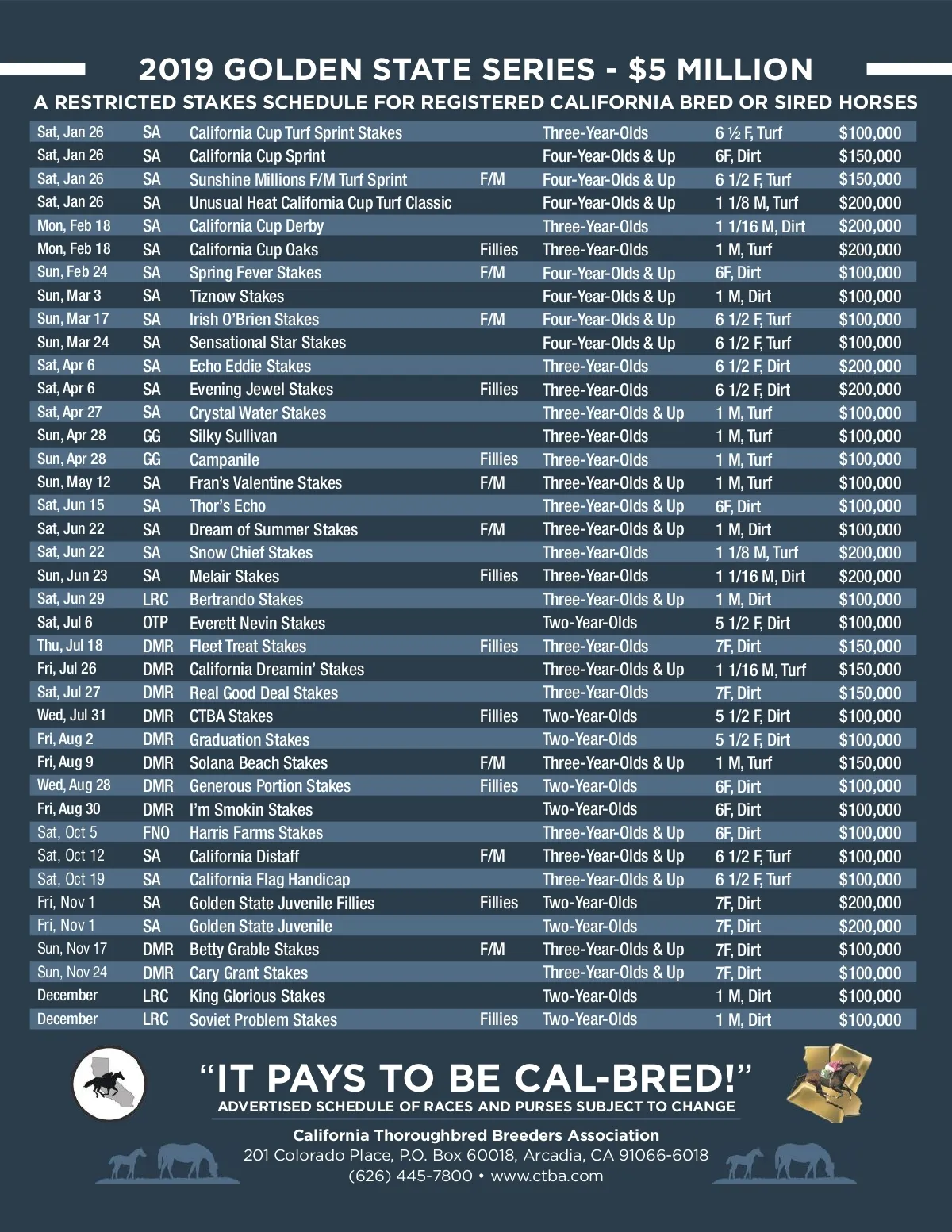 2019 GOLDEN STATE SERIES - $5 MILLION

A RESTRICTED STAKES SCHEDULE FOR REGISTERED CALIFORNIA BRED OR SIRED HORSES

| | | | | | | |
|---|---|---|---|---|---|---|
| Sat, Jan 26 | SA | California Cup Turf Sprint Stakes | | Three-Year-Olds | 6 ½ F, Turf | $100,000 |
| Sat, Jan 26 | SA | California Cup Sprint | | Four-Year-Olds & Up | 6F, Dirt | $150,000 |
| Sat, Jan 26 | SA | Sunshine Millions F/M Turf Sprint | F/M | Four-Year-Olds & Up | 6 1/2 F, Turf | $150,000 |
| Sat, Jan 26 | SA | Unusual Heat California Cup Turf Classic | | Four-Year-Olds & Up | 1 1/8 M, Turf | $200,000 |
| Mon, Feb 18 | SA | California Cup Derby | | Three-Year-Olds | 1 1/16 M, Dirt | $200,000 |
| Mon, Feb 18 | SA | California Cup Oaks | Fillies | Three-Year-Olds | 1 M, Turf | $200,000 |
| Sun, Feb 24 | SA | Spring Fever Stakes | F/M | Four-Year-Olds & Up | 6F, Dirt | $100,000 |
| Sun, Mar 3 | SA | Tiznow Stakes | | Four-Year-Olds & Up | 1 M, Dirt | $100,000 |
| Sun, Mar 17 | SA | Irish O'Brien Stakes | F/M | Four-Year-Olds & Up | 6 1/2 F, Turf | $100,000 |
| Sun, Mar 24 | SA | Sensational Star Stakes | | Four-Year-Olds & Up | 6 1/2 F, Turf | $100,000 |
| Sat, Apr 6 | SA | Echo Eddie Stakes | | Three-Year-Olds | 6 1/2 F, Dirt | $200,000 |
| Sat, Apr 6 | SA | Evening Jewel Stakes | Fillies | Three-Year-Olds | 6 1/2 F, Dirt | $200,000 |
| Sat, Apr 27 | SA | Crystal Water Stakes | | Three-Year-Olds & Up | 1 M, Turf | $100,000 |
| Sun, Apr 28 | GG | Silky Sullivan | | Three-Year-Olds | 1 M, Turf | $100,000 |
| Sun, Apr 28 | GG | Campanile | Fillies | Three-Year-Olds | 1 M, Turf | $100,000 |
| Sun, May 12 | SA | Fran's Valentine Stakes | F/M | Three-Year-Olds & Up | 1 M, Turf | $100,000 |
| Sat, Jun 15 | SA | Thor's Echo | | Three-Year-Olds & Up | 6F, Dirt | $100,000 |
| Sat, Jun 22 | SA | Dream of Summer Stakes | F/M | Three-Year-Olds & Up | 1 M, Dirt | $100,000 |
| Sat, Jun 22 | SA | Snow Chief Stakes | | Three-Year-Olds | 1 1/8 M, Turf | $200,000 |
| Sun, Jun 23 | SA | Melair Stakes | Fillies | Three-Year-Olds | 1 1/16 M, Dirt | $200,000 |
| Sat, Jun 29 | LRC | Bertrando Stakes | | Three-Year-Olds & Up | 1 M, Dirt | $100,000 |
| Sat, Jul 6 | OTP | Everett Nevin Stakes | | Two-Year-Olds | 5 1/2 F, Dirt | $100,000 |
| Thu, Jul 18 | DMR | Fleet Treat Stakes | Fillies | Three-Year-Olds | 7F, Dirt | $150,000 |
| Fri, Jul 26 | DMR | California Dreamin' Stakes | | Three-Year-Olds & Up | 1 1/16 M, Turf | $150,000 |
| Sat, Jul 27 | DMR | Real Good Deal Stakes | | Three-Year-Olds | 7F, Dirt | $150,000 |
| Wed, Jul 31 | DMR | CTBA Stakes | Fillies | Two-Year-Olds | 5 1/2 F, Dirt | $100,000 |
| Fri, Aug 2 | DMR | Graduation Stakes | | Two-Year-Olds | 5 1/2 F, Dirt | $100,000 |
| Fri, Aug 9 | DMR | Solana Beach Stakes | F/M | Three-Year-Olds & Up | 1 M, Turf | $150,000 |
| Wed, Aug 28 | DMR | Generous Portion Stakes | Fillies | Two-Year-Olds | 6F, Dirt | $100,000 |
| Fri, Aug 30 | DMR | I'm Smokin Stakes | | Two-Year-Olds | 6F, Dirt | $100,000 |
| Sat, Oct 5 | FNO | Harris Farms Stakes | | Three-Year-Olds & Up | 6F, Dirt | $100,000 |
| Sat, Oct 12 | SA | California Distaff | F/M | Three-Year-Olds & Up | 6 1/2 F, Turf | $100,000 |
| Sat, Oct 19 | SA | California Flag Handicap | | Three-Year-Olds & Up | 6 1/2 F, Turf | $100,000 |
| Fri, Nov 1 | SA | Golden State Juvenile Fillies | Fillies | Two-Year-Olds | 7F, Dirt | $200,000 |
| Fri, Nov 1 | SA | Golden State Juvenile | | Two-Year-Olds | 7F, Dirt | $200,000 |
| Sun, Nov 17 | DMR | Betty Grable Stakes | F/M | Three-Year-Olds & Up | 7F, Dirt | $100,000 |
| Sun, Nov 24 | DMR | Cary Grant Stakes | | Three-Year-Olds & Up | 7F, Dirt | $100,000 |
| December | LRC | King Glorious Stakes | | Two-Year-Olds | 1 M, Dirt | $100,000 |
| December | LRC | Soviet Problem Stakes | Fillies | Two-Year-Olds | 1 M, Dirt | $100,000 |

"IT PAYS TO BE CAL-BRED!"
ADVERTISED SCHEDULE OF RACES AND PURSES SUBJECT TO CHANGE

California Thoroughbred Breeders Association
201 Colorado Place, P.O. Box 60018, Arcadia, CA 91066-6018
(626) 445-7800 • www.ctba.com